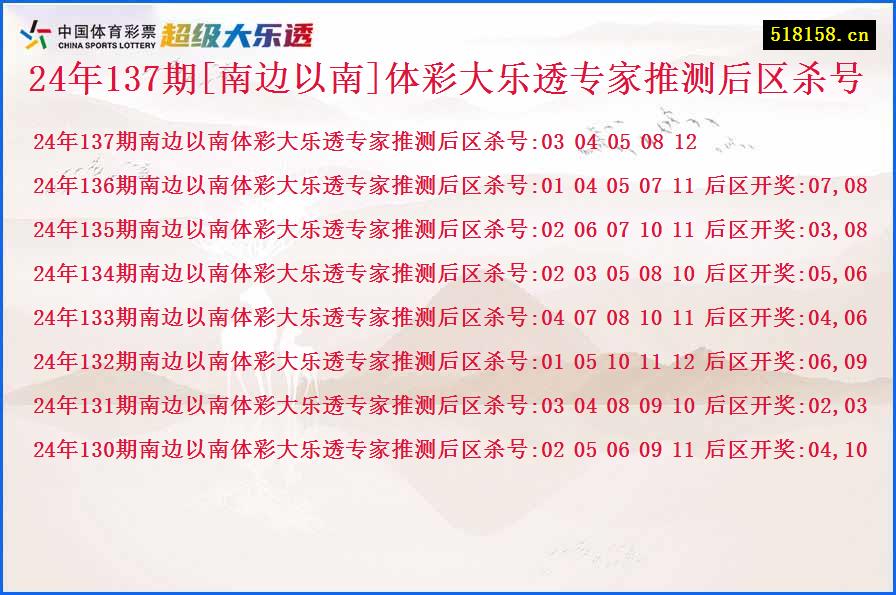 中国体育彩票 CHINA SPORTS LOTTERY 超级大乐透

518158.cn

24年137期[南边以南]体彩大乐透专家推测后区杀号

24年137期南边以南体彩大乐透专家推测后区杀号:03 04 05 08 12

24年136期南边以南体彩大乐透专家推测后区杀号:01 04 05 07 11 后区开奖:07,08

24年135期南边以南体彩大乐透专家推测后区杀号:02 06 07 10 11 后区开奖:03,08

24年134期南边以南体彩大乐透专家推测后区杀号:02 03 05 08 10 后区开奖:05,06

24年133期南边以南体彩大乐透专家推测后区杀号:04 07 08 10 11 后区开奖:04,06

24年132期南边以南体彩大乐透专家推测后区杀号:01 05 10 11 12 后区开奖:06,09

24年131期南边以南体彩大乐透专家推测后区杀号:03 04 08 09 10 后区开奖:02,03

24年130期南边以南体彩大乐透专家推测后区杀号:02 05 06 09 11 后区开奖:04,10